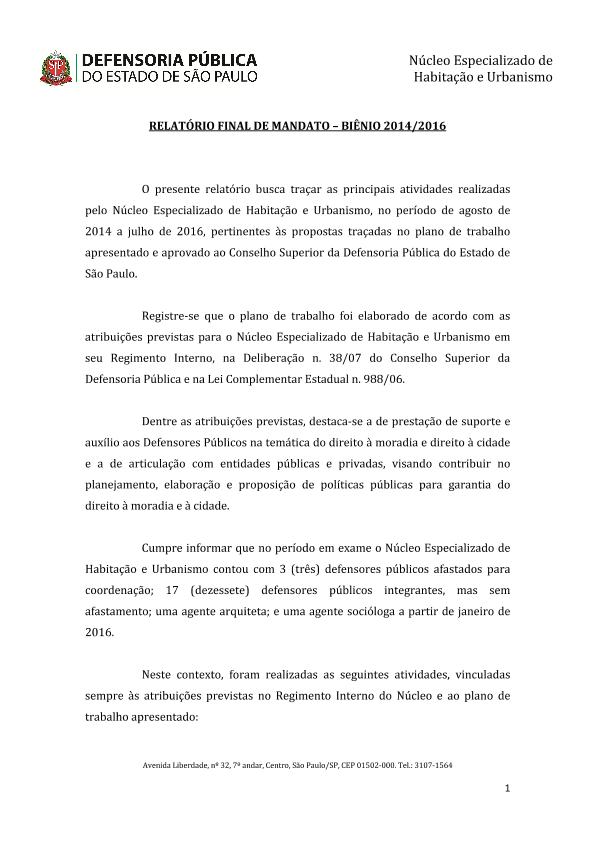 DEFENSORIA PÚBLICA
DO ESTADO DE SÃO PAULO

Núcleo Especializado de
Habitação e Urbanismo

RELATÓRIO FINAL DE MANDATO – BIÊNIO 2014/2016

O presente relatório busca traçar as principais atividades realizadas pelo Núcleo Especializado de Habitação e Urbanismo, no período de agosto de 2014 a julho de 2016, pertinentes às propostas traçadas no plano de trabalho apresentado e aprovado ao Conselho Superior da Defensoria Pública do Estado de São Paulo.

Registre-se que o plano de trabalho foi elaborado de acordo com as atribuições previstas para o Núcleo Especializado de Habitação e Urbanismo em seu Regimento Interno, na Deliberação n. 38/07 do Conselho Superior da Defensoria Pública e na Lei Complementar Estadual n. 988/06.

Dentre as atribuições previstas, destaca-se a de prestação de suporte e auxílio aos Defensores Públicos na temática do direito à moradia e direito à cidade e a de articulação com entidades públicas e privadas, visando contribuir no planejamento, elaboração e proposição de políticas públicas para garantia do direito à moradia e à cidade.

Cumpre informar que no período em exame o Núcleo Especializado de Habitação e Urbanismo contou com 3 (três) defensores públicos afastados para coordenação; 17 (dezessete) defensores públicos integrantes, mas sem afastamento; uma agente arquiteta; e uma agente socióloga a partir de janeiro de 2016.

Neste contexto, foram realizadas as seguintes atividades, vinculadas sempre às atribuições previstas no Regimento Interno do Núcleo e ao plano de trabalho apresentado:

Avenida Liberdade, nº 32, 7º andar, Centro, São Paulo/SP, CEP 01502-000. Tel.: 3107-1564

1